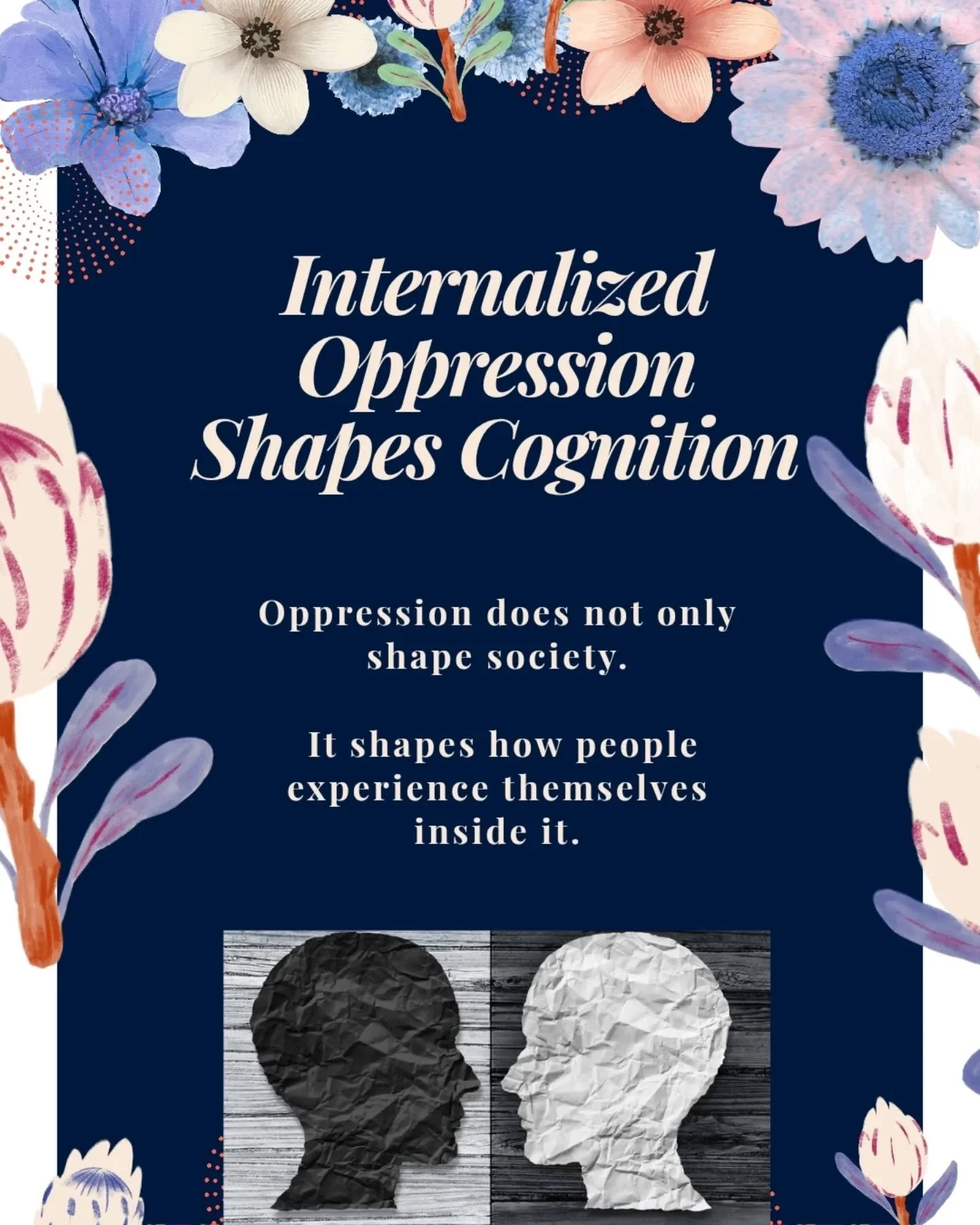 Internalized Oppression Shapes Cognition

Oppression does not only shape society.

It shapes how people experience themselves inside it.